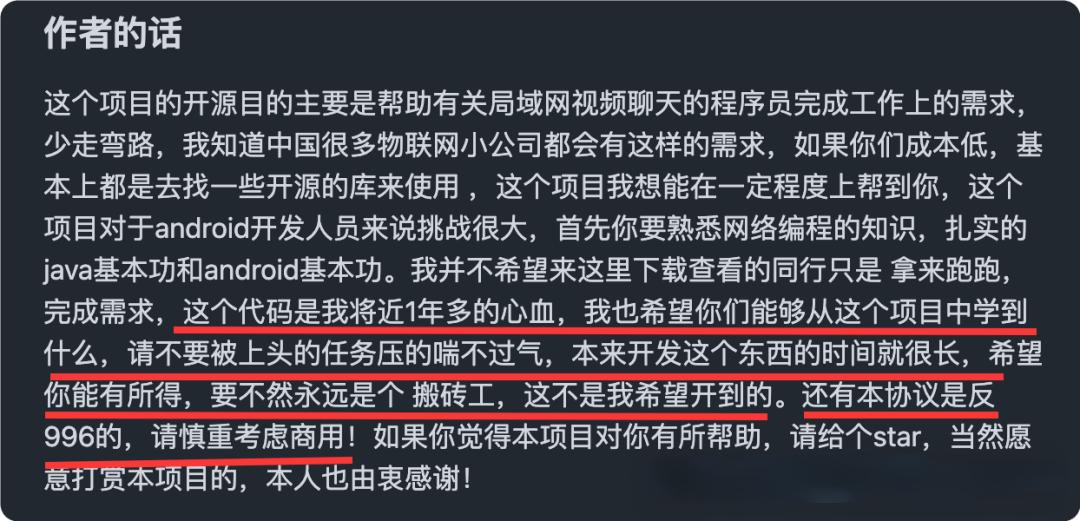 作者的话

这个项目的开源目的主要是帮助有关局域网视频聊天的程序员完成工作上的需求，少走弯路，我知道中国很多物联网小公司都会有这样的需求，如果你们成本低，基本上都是去找一些开源的库来使用 ，这个项目我想能在一定程度上帮到你，这个项目对于android开发人员来说挑战很大，首先你要熟悉网络编程的知识，扎实的java基本功和android基本功。我并不希望来这里下载查看的同行只是 拿来跑跑，完成需求，这个代码是我将近1年多的心血，我也希望你们能够从这个项目中学到什么，请不要被上头的任务压的喘不过气，本来开发这个东西的时间就很长，希望你能有所得，要不然永远是个 搬砖工，这不是我希望开到的。还有本协议是反996的，请慎重考虑商用！如果你觉得本项目对你有所帮助，请给个star，当然愿意打赏本项目的，本人也由衷感谢！